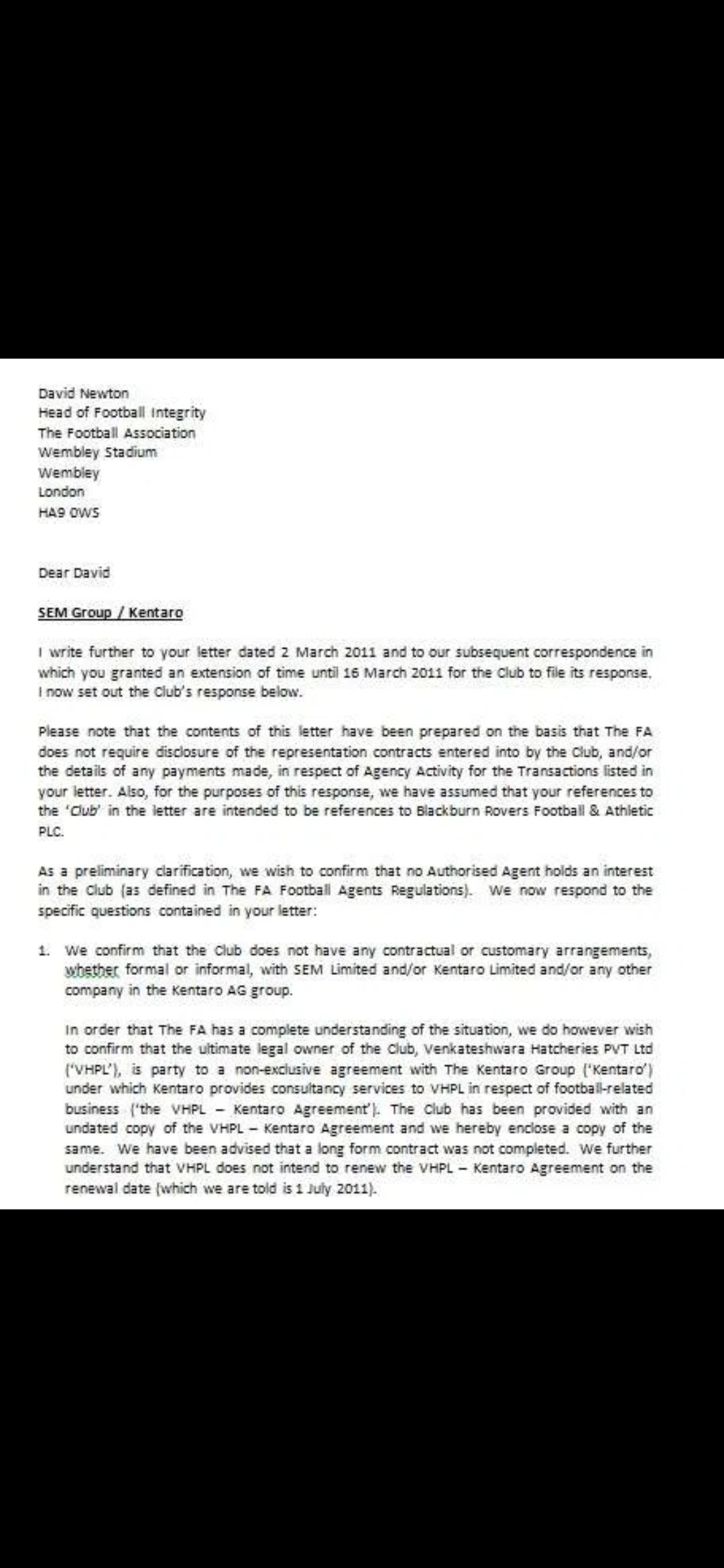 David Newton
Head of Football Integrity
The Football Association
Wembley Stadium
Wembley
London
HA9 0WS

Dear David

SEM Group / Kentaro

I write further to your letter dated 2 March 2011 and to our subsequent correspondence in which you granted an extension of time until 16 March 2011 for the Club to file its response. I now set out the Club's response below.

Please note that the contents of this letter have been prepared on the basis that The FA does not require disclosure of the representation contracts entered into by the Club, and/or the details of any payments made, in respect of Agency Activity for the Transactions listed in your letter. Also, for the purposes of this response, we have assumed that your references to the 'Club' in the letter are intended to be references to Blackburn Rovers Football & Athletic PLC.

As a preliminary clarification, we wish to confirm that no Authorised Agent holds an interest in the Club (as defined in The FA Football Agents Regulations). We now respond to the specific questions contained in your letter:

1. We confirm that the Club does not have any contractual or customary arrangements, whether formal or informal, with SEM Limited and/or Kentaro Limited and/or any other company in the Kentaro AG group.

In order that The FA has a complete understanding of the situation, we do however wish to confirm that the ultimate legal owner of the Club, Venkateshwara Hatcheries PVT Ltd ('VHPL'), is party to a non-exclusive agreement with The Kentaro Group ('Kentaro') under which Kentaro provides consultancy services to VHPL in respect of football-related business ('the VHPL – Kentaro Agreement'). The Club has been provided with an undated copy of the VHPL – Kentaro Agreement and we hereby enclose a copy of the same. We have been advised that a long form contract was not completed. We further understand that VHPL does not intend to renew the VHPL – Kentaro Agreement on the renewal date (which we are told is 1 July 2011).